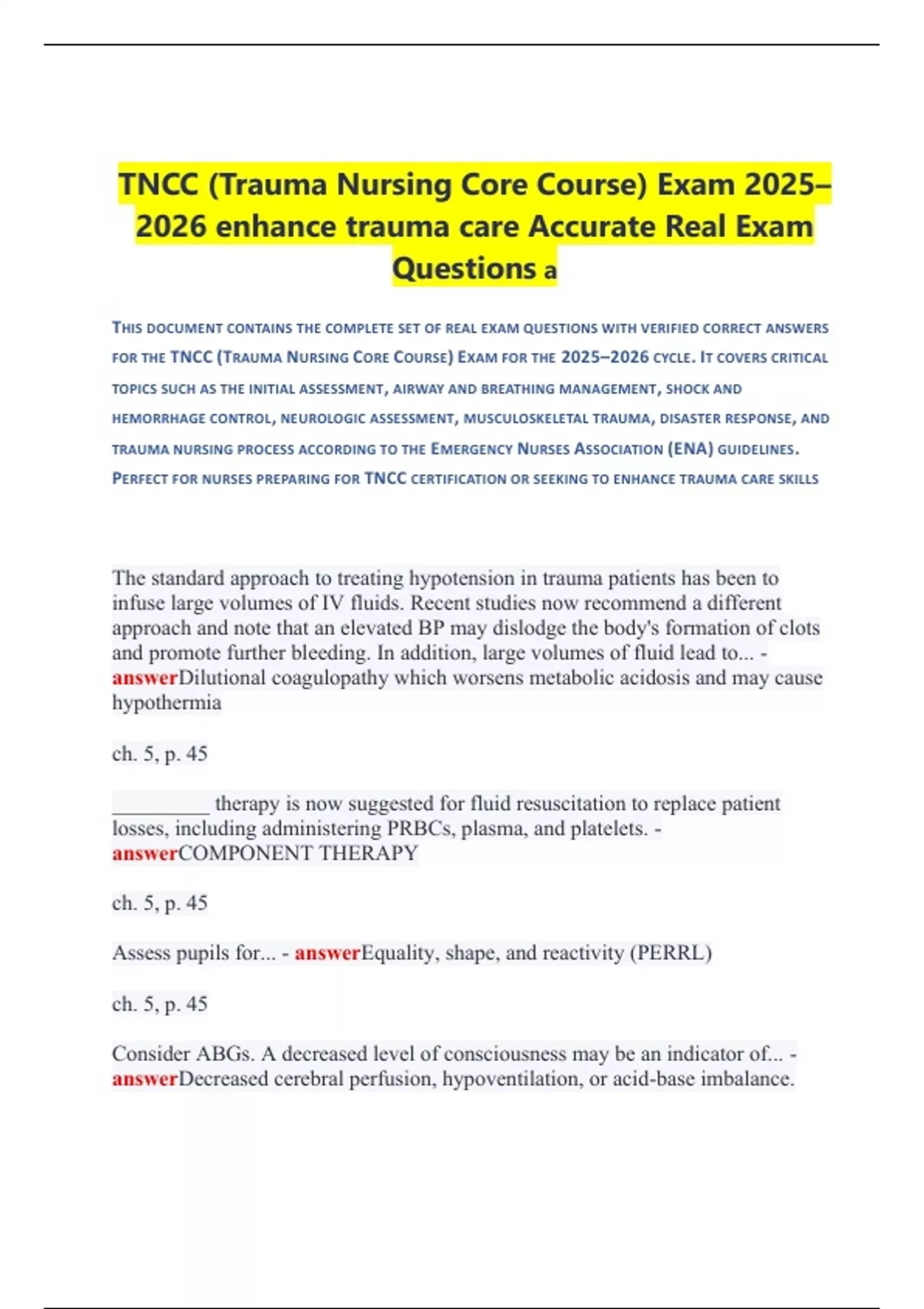 TNCC (Trauma Nursing Core Course) Exam 2025–2026 enhance trauma care Accurate Real Exam Questions a

THIS DOCUMENT CONTAINS THE COMPLETE SET OF REAL EXAM QUESTIONS WITH VERIFIED CORRECT ANSWERS FOR THE TNCC (TRAUMA NURSING CORE COURSE) EXAM FOR THE 2025–2026 CYCLE. IT COVERS CRITICAL TOPICS SUCH AS THE INITIAL ASSESSMENT, AIRWAY AND BREATHING MANAGEMENT, SHOCK AND HEMORRHAGE CONTROL, NEUROLOGIC ASSESSMENT, MUSCULOSKELETAL TRAUMA, DISASTER RESPONSE, AND TRAUMA NURSING PROCESS ACCORDING TO THE EMERGENCY NURSES ASSOCIATION (ENA) GUIDELINES. PERFECT FOR NURSES PREPARING FOR TNCC CERTIFICATION OR SEEKING TO ENHANCE TRAUMA CARE SKILLS

The standard approach to treating hypotension in trauma patients has been to infuse large volumes of IV fluids. Recent studies now recommend a different approach and note that an elevated BP may dislodge the body's formation of clots and promote further bleeding. In addition, large volumes of fluid lead to... - answerDilutional coagulopathy which worsens metabolic acidosis and may cause hypothermia

ch. 5, p. 45

_________ therapy is now suggested for fluid resuscitation to replace patient losses, including administering PRBCs, plasma, and platelets. - answerCOMPONENT THERAPY

ch. 5, p. 45

Assess pupils for... - answerEquality, shape, and reactivity (PERRL)

ch. 5, p. 45

Consider ABGs. A decreased level of consciousness may be an indicator of... - answerDecreased cerebral perfusion, hypoventilation, or acid-base imbalance.